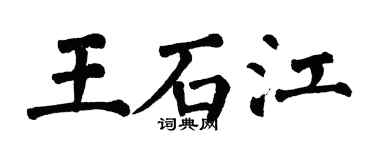 王石江
词典网